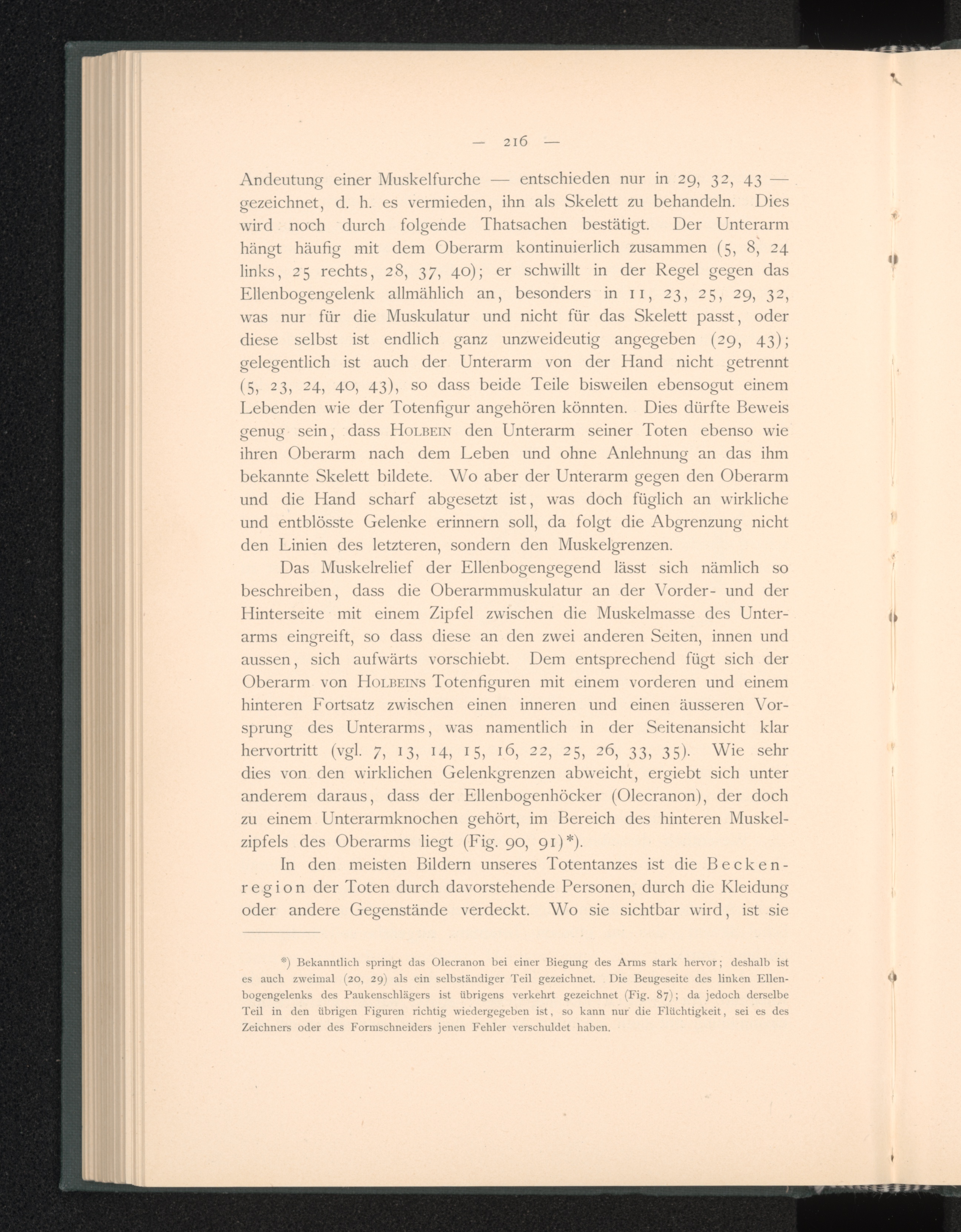 — 216 —

Andeutung einer Muskelfurche — entschieden nur in 29, 32, 43 — gezeichnet, d. h. es vermieden, ihn als Skelett zu behandeln. Dies wird noch durch folgende Thatsachen bestätigt. Der Unterarm hängt häufig mit dem Oberarm kontinuierlich zusammen (5, 8, 24 links, 25 rechts, 28, 37, 40); er schwillt in der Regel gegen das Ellenbogengelenk allmählich an, besonders in 11, 23, 25, 29, 32, was nur für die Muskulatur und nicht für das Skelett passt, oder diese selbst ist endlich ganz unzweideutig angegeben (29, 43); gelegentlich ist auch der Unterarm von der Hand nicht getrennt (5, 23, 24, 40, 43), so dass beide Teile bisweilen ebensogut einem Lebenden wie der Totenfigur angehören könnten. Dies dürfte Beweis genug sein, dass Holbein den Unterarm seiner Toten ebenso wie ihren Oberarm nach dem Leben und ohne Anlehnung an das ihm bekannte Skelett bildete. Wo aber der Unterarm gegen den Oberarm und die Hand scharf abgesetzt ist, was doch füglich an wirkliche und entblösste Gelenke erinnern soll, da folgt die Abgrenzung nicht den Linien des letzteren, sondern den Muskelgrenzen.

Das Muskelrelief der Ellenbogengegend lässt sich nämlich so beschreiben, dass die Oberarmmuskulatur an der Vorder- und der Hinterseite mit einem Zipfel zwischen die Muskelmasse des Unterarms eingreift, so dass diese an den zwei anderen Seiten, innen und aussen, sich aufwärts vorschiebt. Dem entsprechend fügt sich der Oberarm von Holbeins Totenfiguren mit einem vorderen und einem hinteren Fortsatz zwischen einen inneren und einen äusseren Vorsprung des Unterarms, was namentlich in der Seitenansicht klar hervortritt (vgl. 7, 13, 14, 15, 16, 22, 25, 26, 33, 35). Wie sehr dies von den wirklichen Gelenkgrenzen abweicht, ergiebt sich unter anderem daraus, dass der Ellenbogenhöcker (Olecranon), der doch zu einem Unterarmknochen gehört, im Bereich des hinteren Muskelzipfels des Oberarms liegt (Fig. 90, 91)*).

In den meisten Bildern unseres Totentanzes ist die Beckenregion der Toten durch davorstehende Personen, durch die Kleidung oder andere Gegenstände verdeckt. Wo sie sichtbar wird, ist sie

*) Bekanntlich springt das Olecranon bei einer Biegung des Arms stark hervor; deshalb ist es auch zweimal (20, 29) als ein selbständiger Teil gezeichnet. Die Beugeseite des linken Ellenbogengelenks des Paukenschlägers ist übrigens verkehrt gezeichnet (Fig. 87); da jedoch derselbe Teil in den übrigen Figuren richtig wiedergegeben ist, so kann nur die Flüchtigkeit, sei es des Zeichners oder des Formschneiders jenen Fehler verschuldet haben.